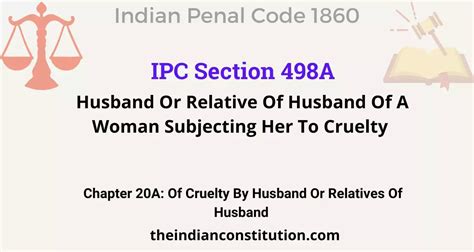 Indian Penal Code 1860

IPC Section 498A

Husband Or Relative Of Husband Of A Woman Subjecting Her To Cruelty

Chapter 20A: Of Cruelty By Husband Or Relatives Of Husband

theindianconstitution.com